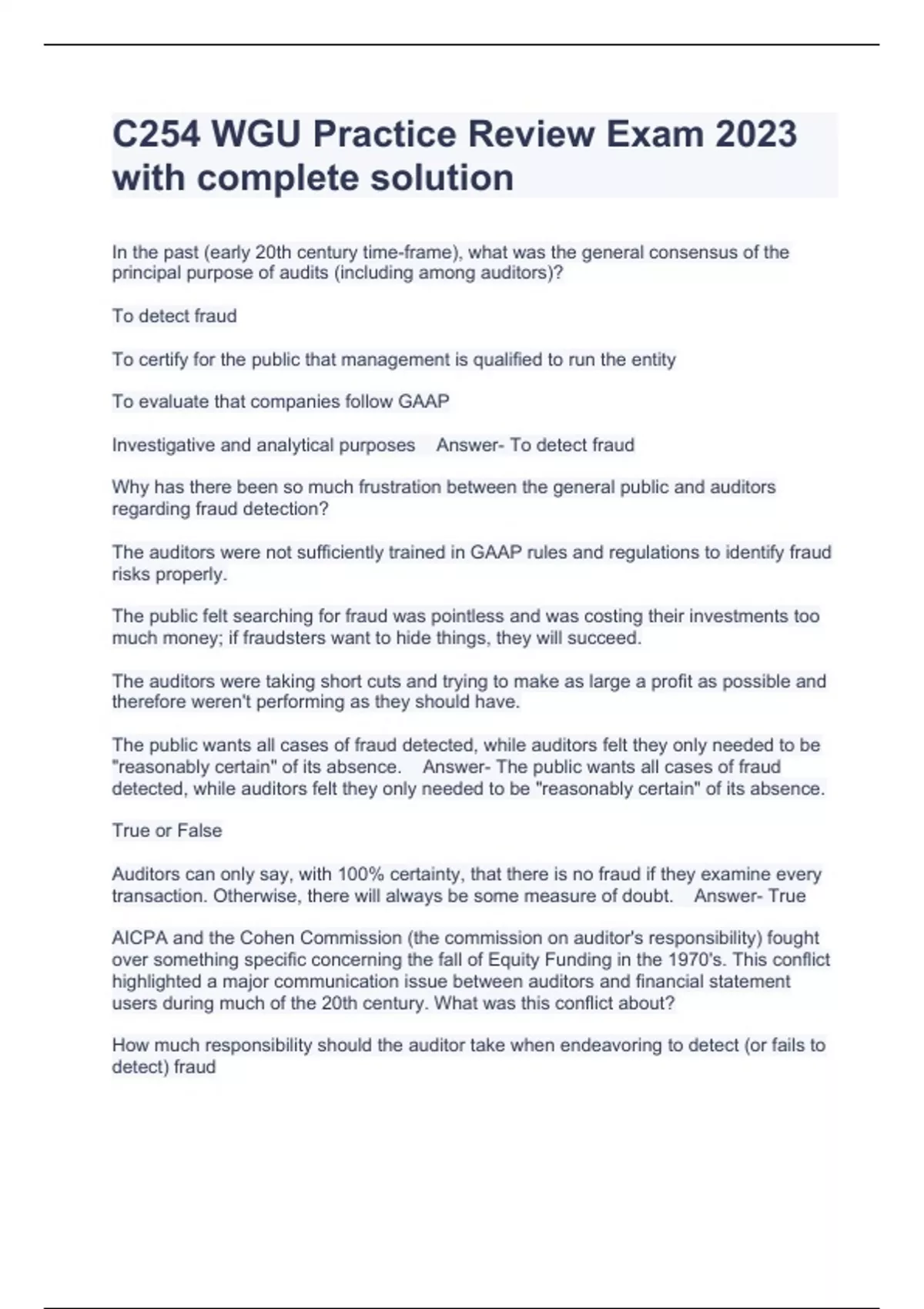 C254 WGU Practice Review Exam 2023 with complete solution

In the past (early 20th century time-frame), what was the general consensus of the principal purpose of audits (including among auditors)?

To detect fraud

To certify for the public that management is qualified to run the entity

To evaluate that companies follow GAAP

Investigative and analytical purposes    Answer- To detect fraud

Why has there been so much frustration between the general public and auditors regarding fraud detection?

The auditors were not sufficiently trained in GAAP rules and regulations to identify fraud risks properly.

The public felt searching for fraud was pointless and was costing their investments too much money; if fraudsters want to hide things, they will succeed.

The auditors were taking short cuts and trying to make as large a profit as possible and therefore weren't performing as they should have.

The public wants all cases of fraud detected, while auditors felt they only needed to be "reasonably certain" of its absence.    Answer- The public wants all cases of fraud detected, while auditors felt they only needed to be "reasonably certain" of its absence.

True or False

Auditors can only say, with 100% certainty, that there is no fraud if they examine every transaction. Otherwise, there will always be some measure of doubt.    Answer- True

AICPA and the Cohen Commission (the commission on auditor's responsibility) fought over something specific concerning the fall of Equity Funding in the 1970's. This conflict highlighted a major communication issue between auditors and financial statement users during much of the 20th century. What was this conflict about?

How much responsibility should the auditor take when endeavoring to detect (or fails to detect) fraud